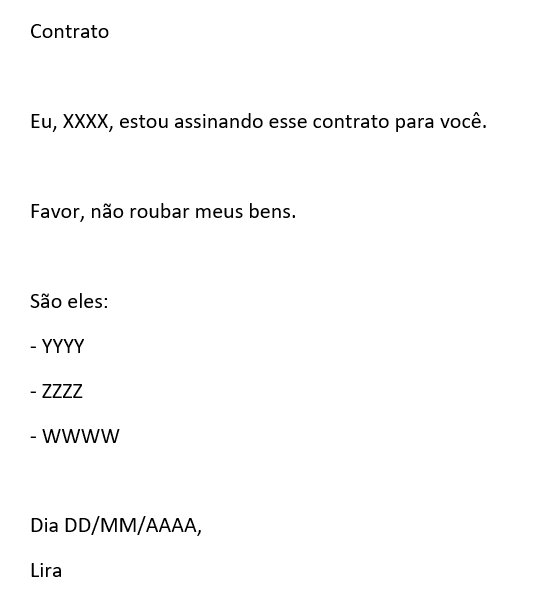 Contrato

Eu, XXXX, estou assinando esse contrato para você.

Favor, não roubar meus bens.

São eles:

- YYYY

- ZZZZ

- WWWW

Dia DD/MM/AAAA,

Lira